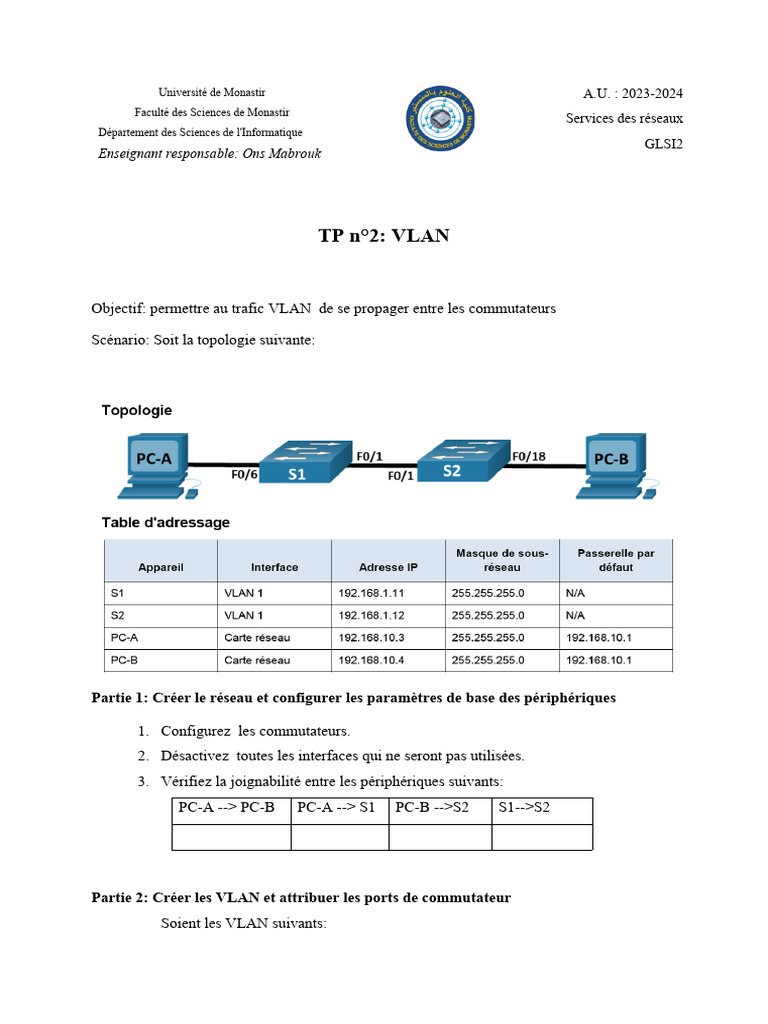 Université de Monastir
Faculté des Sciences de Monastir
Département des Sciences de l'Informatique
Enseignant responsable: Ons Mabrouk

A.U. : 2023-2024
Services des réseaux
GLSI2

TP n°2: VLAN

Objectif: permettre au trafic VLAN de se propager entre les commutateurs

Scénario: Soit la topologie suivante:

Topologie

PC-A F0/6 S1 F0/1 F0/1 S2 F0/18 PC-B

Table d'adressage

| Appareil | Interface | Adresse IP | Masque de sous-réseau | Passerelle par défaut |
|---|---|---|---|---|
| S1 | VLAN 1 | 192.168.1.11 | 255.255.255.0 | N/A |
| S2 | VLAN 1 | 192.168.1.12 | 255.255.255.0 | N/A |
| PC-A | Carte réseau | 192.168.10.3 | 255.255.255.0 | 192.168.10.1 |
| PC-B | Carte réseau | 192.168.10.4 | 255.255.255.0 | 192.168.10.1 |

Partie 1: Créer le réseau et configurer les paramètres de base des périphériques

1. Configurez les commutateurs.
2. Désactivez toutes les interfaces qui ne seront pas utilisées.
3. Vérifiez la joignabilité entre les périphériques suivants:

| PC-A --> PC-B | PC-A --> S1 | PC-B -->S2 | S1-->S2 |
|---|---|---|---|
| | | | |

Partie 2: Créer les VLAN et attribuer les ports de commutateur

Soient les VLAN suivants: